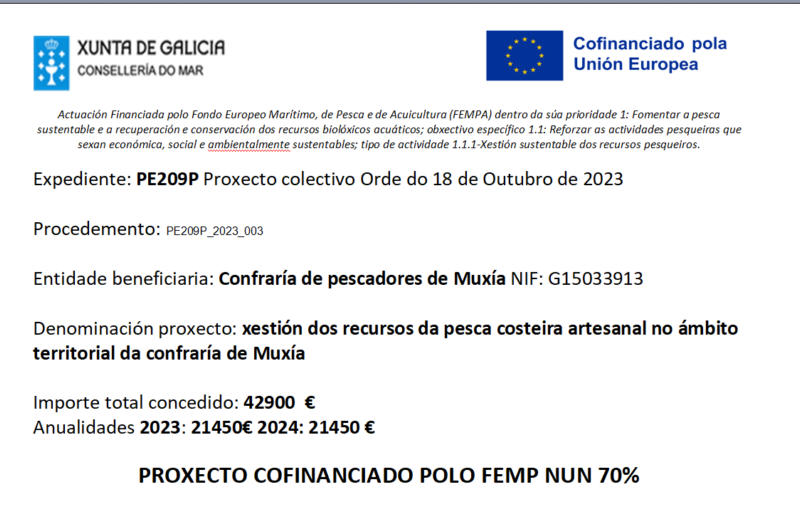 XUNTA DE GALICIA
CONSELLERÍA DO MAR

Cofinanciado pola Unión Europea

Actuación Financiada polo Fondo Europeo Marítimo, de Pesca e de Acuicultura (FEMPA) dentro da súa prioridade 1: Fomentar a pesca sustentable e a recuperación e conservación dos recursos biolóxicos acuáticos; obxectivo específico 1.1: Reforzar as actividades pesqueiras que sexan económica, social e ambientalmente sustentables; tipo de actividade 1.1.1-Xestión sustentable dos recursos pesqueiros.

Expediente: PE209P Proxecto colectivo Orde do 18 de Outubro de 2023

Procedemento: PE209P_2023_003

Entidade beneficiaria: Confraría de pescadores de Muxía NIF: G15033913

Denominación proxecto: xestión dos recursos da pesca costeira artesanal no ámbito territorial da confraría de Muxía

Importe total concedido: 42900 €
Anualidades 2023: 21450€ 2024: 21450 €

PROXECTO COFINANCIADO POLO FEMP NUN 70%